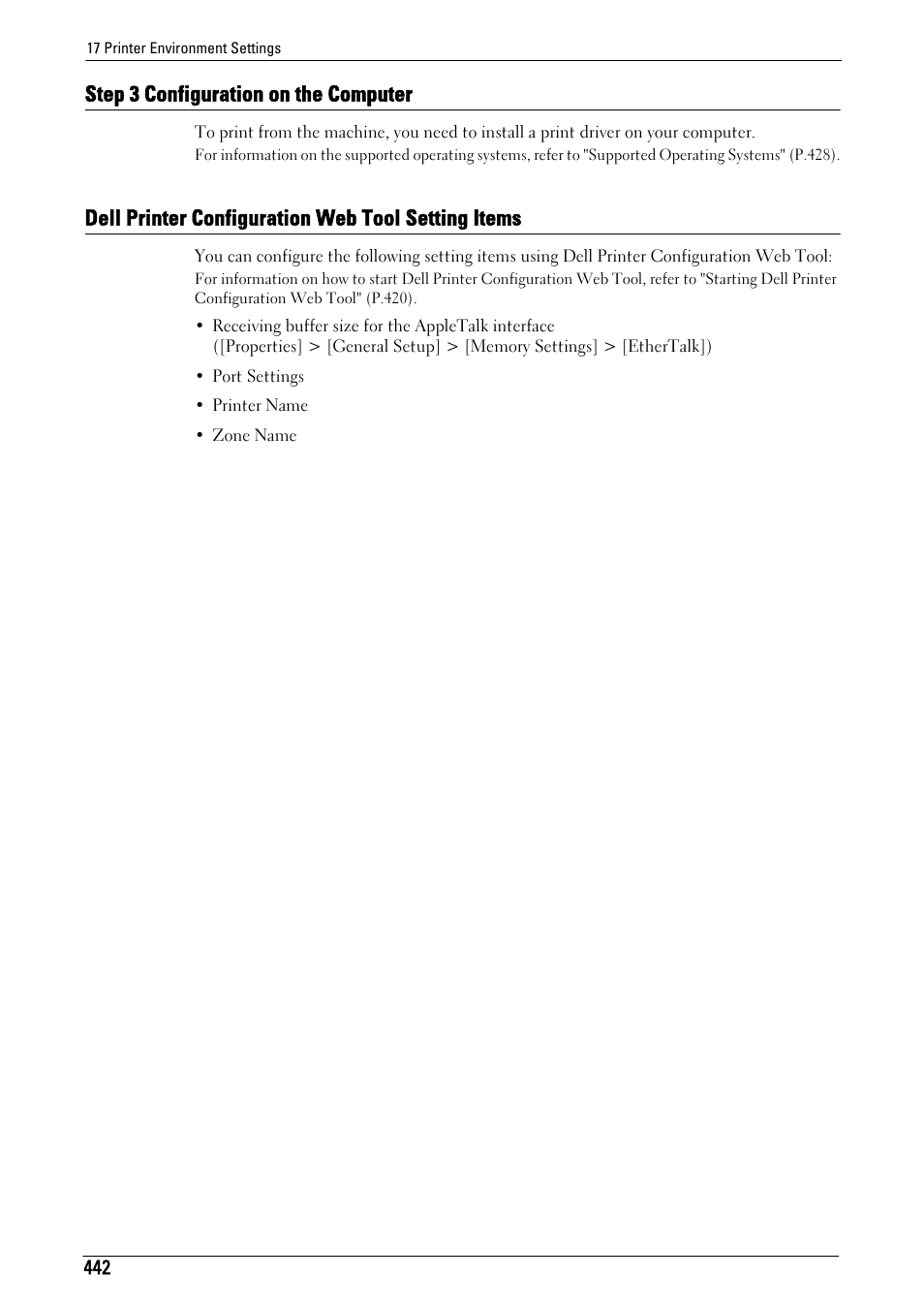 17 Printer Environment Settings

Step 3 Configuration on the Computer

To print from the machine, you need to install a print driver on your computer.
For information on the supported operating systems, refer to "Supported Operating Systems" (P.428).

Dell Printer Configuration Web Tool Setting Items

You can configure the following setting items using Dell Printer Configuration Web Tool:
For information on how to start Dell Printer Configuration Web Tool, refer to "Starting Dell Printer Configuration Web Tool" (P.420).

• Receiving buffer size for the AppleTalk interface ([Properties] > [General Setup] > [Memory Settings] > [EtherTalk])
• Port Settings
• Printer Name
• Zone Name

442